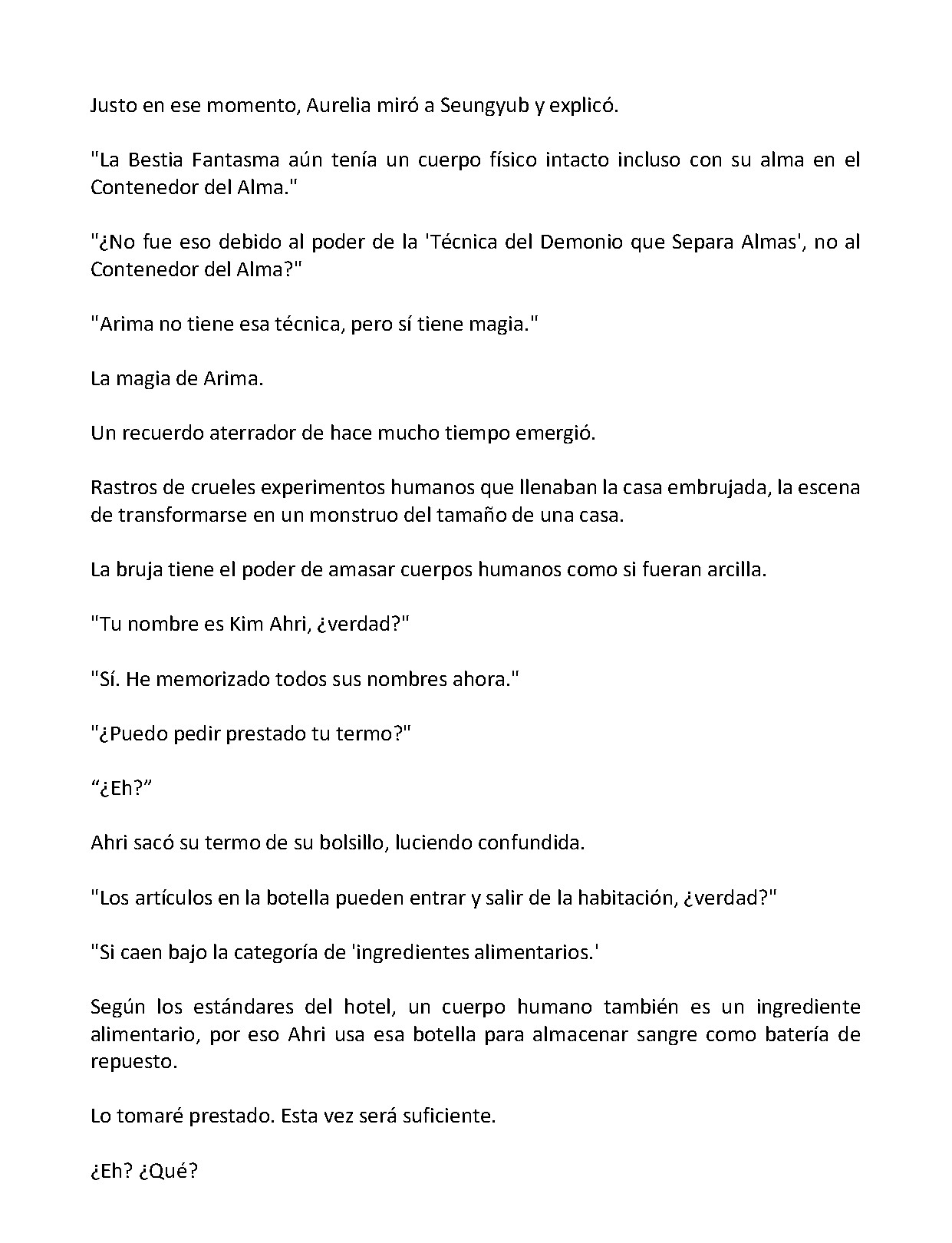 Justo en ese momento, Aurelia miró a Seungyub y explicó.

"La Bestia Fantasma aún tenía un cuerpo físico intacto incluso con su alma en el Contenedor del Alma."

"¿No fue eso debido al poder de la 'Técnica del Demonio que Separa Almas', no al Contenedor del Alma?"

"Arima no tiene esa técnica, pero sí tiene magia."

La magia de Arima.

Un recuerdo aterrador de hace mucho tiempo emergió.

Rastros de crueles experimentos humanos que llenaban la casa embrujada, la escena de transformarse en un monstruo del tamaño de una casa.

La bruja tiene el poder de amasar cuerpos humanos como si fueran arcilla.

"Tu nombre es Kim Ahri, ¿verdad?"

"Sí. He memorizado todos sus nombres ahora."

"¿Puedo pedir prestado tu termo?"

"¿Eh?"

Ahri sacó su termo de su bolsillo, luciendo confundida.

"Los artículos en la botella pueden entrar y salir de la habitación, ¿verdad?"

"Si caen bajo la categoría de 'ingredientes alimentarios.'

Según los estándares del hotel, un cuerpo humano también es un ingrediente alimentario, por eso Ahri usa esa botella para almacenar sangre como batería de repuesto.

Lo tomaré prestado. Esta vez será suficiente.

¿Eh? ¿Qué?